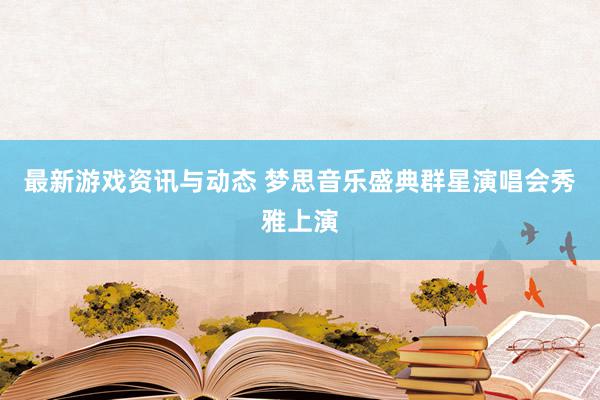 最新游戏资讯与动态 梦思音乐盛典群星演唱会秀雅上演